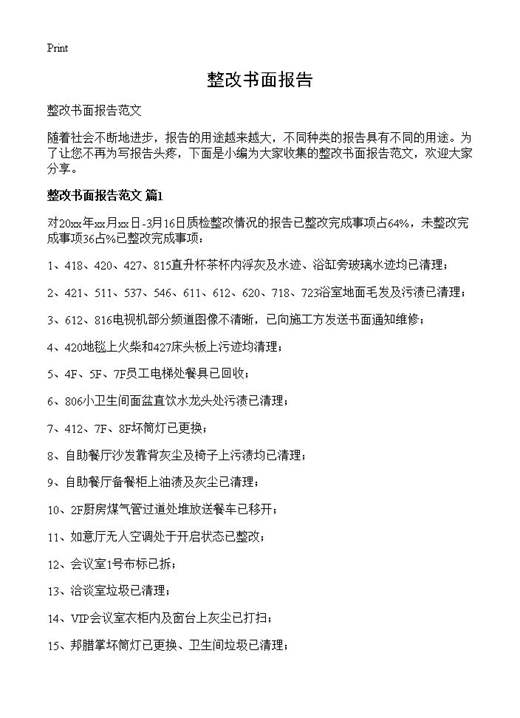 Print

整改书面报告

整改书面报告范文

随着社会不断地进步，报告的用途越来越大，不同种类的报告具有不同的用途。为了让您不再为写报告头疼，下面是小编为大家收集的整改书面报告范文，欢迎大家分享。

整改书面报告范文 篇1

对20xx年xx月xx日-3月16日质检整改情况的报告已整改完成事项占64%，未整改完成事项36占%已整改完成事项：

1、418、420、427、815直升杯茶杯内浮灰及水迹、浴缸旁玻璃水迹均已清理；

2、421、511、537、546、611、612、620、718、723浴室地面毛发及污渍已清理；

3、612、816电视机部分频道图像不清晰，已向施工方发送书面通知维修；

4、420地毯上火柴和427床头板上污迹均清理；

5、4F、5F、7F员工电梯处餐具已回收；

6、806小卫生间面盆直饮水龙头处污渍已清理；

7、412、7F、8F坏筒灯已更换；

8、自助餐厅沙发靠背灰尘及椅子上污渍均已清理；

9、自助餐厅备餐柜上油渍及灰尘已清理；

10、2F厨房煤气管过道处堆放送餐车已移开；

11、如意厅无人空调处于开启状态已整改；

12、会议室1号布标已拆；

13、洽谈室垃圾已清理；

14、VIP会议室衣柜内及窗台上灰尘已打扫；

15、邦腊掌坏筒灯已更换、卫生间垃圾已清理；